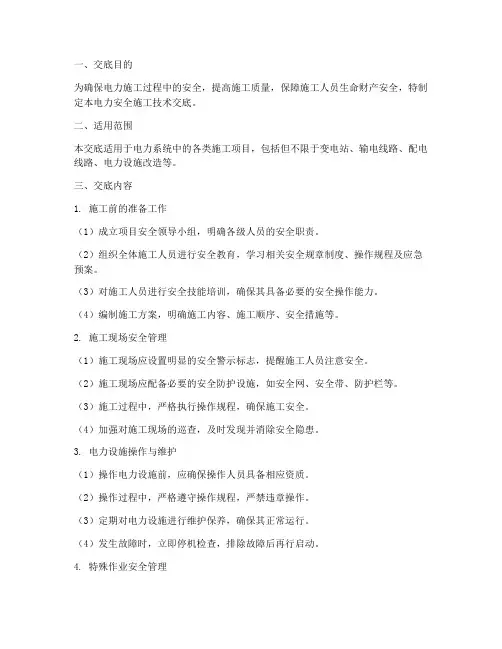 一、交底目的

为确保电力施工过程中的安全，提高施工质量，保障施工人员生命财产安全，特制定本电力安全施工技术交底。

二、适用范围

本交底适用于电力系统中的各类施工项目，包括但不限于变电站、输电线路、配电线路、电力设施改造等。

三、交底内容

1. 施工前的准备工作

（1）成立项目安全领导小组，明确各级人员的安全职责。

（2）组织全体施工人员进行安全教育，学习相关安全规章制度、操作规程及应急预案。

（3）对施工人员进行安全技能培训，确保其具备必要的安全操作能力。

（4）编制施工方案，明确施工内容、施工顺序、安全措施等。

2. 施工现场安全管理

（1）施工现场应设置明显的安全警示标志，提醒施工人员注意安全。

（2）施工现场应配备必要的安全防护设施，如安全网、安全带、防护栏等。

（3）施工过程中，严格执行操作规程，确保施工安全。

（4）加强对施工现场的巡查，及时发现并消除安全隐患。

3. 电力设施操作与维护

（1）操作电力设施前，应确保操作人员具备相应资质。

（2）操作过程中，严格遵守操作规程，严禁违章操作。

（3）定期对电力设施进行维护保养，确保其正常运行。

（4）发生故障时，立即停机检查，排除故障后再行启动。

4. 特殊作业安全管理